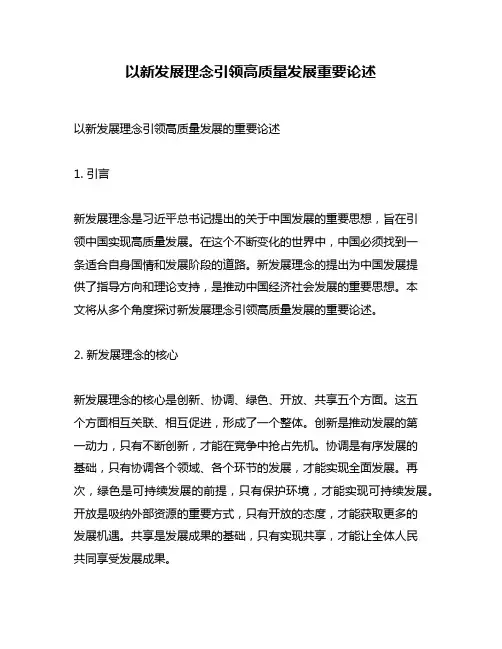 以新发展理念引领高质量发展重要论述

以新发展理念引领高质量发展的重要论述

1. 引言

新发展理念是习近平总书记提出的关于中国发展的重要思想，旨在引领中国实现高质量发展。在这个不断变化的世界中，中国必须找到一条适合自身国情和发展阶段的道路。新发展理念的提出为中国发展提供了指导方向和理论支持，是推动中国经济社会发展的重要思想。本文将从多个角度探讨新发展理念引领高质量发展的重要论述。

2. 新发展理念的核心

新发展理念的核心是创新、协调、绿色、开放、共享五个方面。这五个方面相互关联、相互促进，形成了一个整体。创新是推动发展的第一动力，只有不断创新，才能在竞争中抢占先机。协调是有序发展的基础，只有协调各个领域、各个环节的发展，才能实现全面发展。再次，绿色是可持续发展的前提，只有保护环境，才能实现可持续发展。开放是吸纳外部资源的重要方式，只有开放的态度，才能获取更多的发展机遇。共享是发展成果的基础，只有实现共享，才能让全体人民共同享受发展成果。